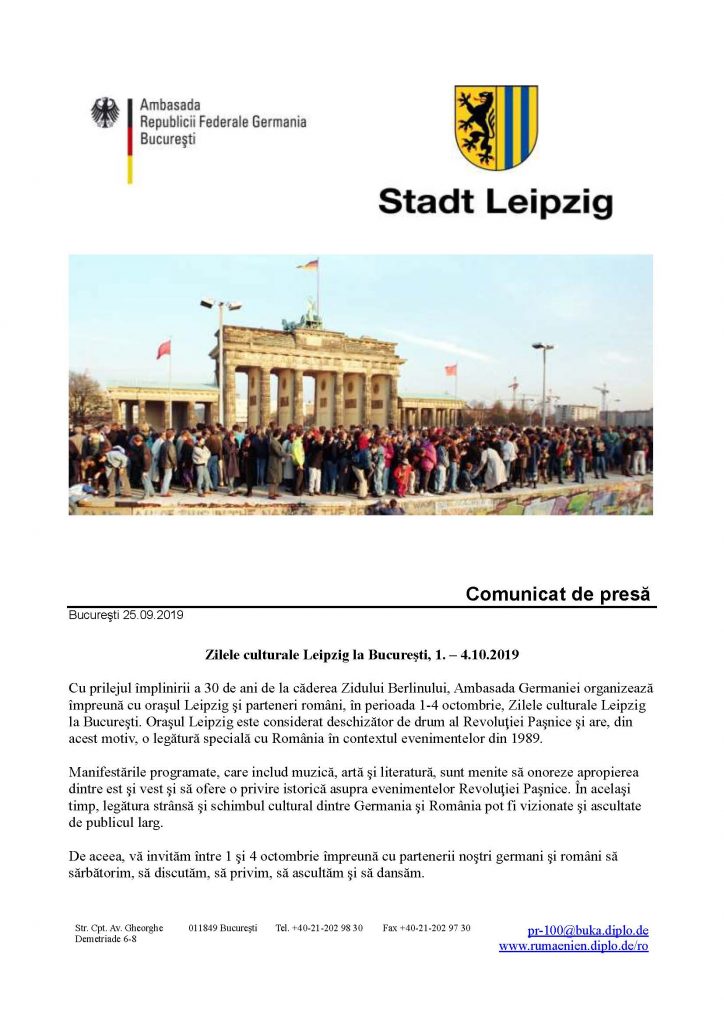 Ambasada
Republicii Federale Germania
Bucureşti

Stadt Leipzig

Comunicat de presă

Bucureşti 25.09.2019

Zilele culturale Leipzig la Bucureşti, 1. – 4.10.2019

Cu prilejul împlinirii a 30 de ani de la căderea Zidului Berlinului, Ambasada Germaniei organizează împreună cu oraşul Leipzig şi parteneri români, în perioada 1-4 octombrie, Zilele culturale Leipzig la Bucureşti. Oraşul Leipzig este considerat deschizător de drum al Revoluţiei Paşnice şi are, din acest motiv, o legătură specială cu România în contextul evenimentelor din 1989.

Manifestările programate, care includ muzică, artă şi literatură, sunt menite să onoreze apropierea dintre est şi vest şi să ofere o privire istorică asupra evenimentelor Revoluţiei Paşnice. În acelaşi timp, legătura strânsă şi schimbul cultural dintre Germania şi România pot fi vizionate şi ascultate de publicul larg.

De aceea, vă invităm între 1 şi 4 octombrie împreună cu partenerii noştri germani şi români să sărbătorim, să discutăm, să privim, să ascultăm şi să dansăm.

Str. Cpt. Av. Gheorghe Demetriade 6-8
011849 Bucureşti
Tel. +40-21-202 98 30
Fax +40-21-202 97 30
pr-100@buka.diplo.de
www.rumaenien.diplo.de/ro